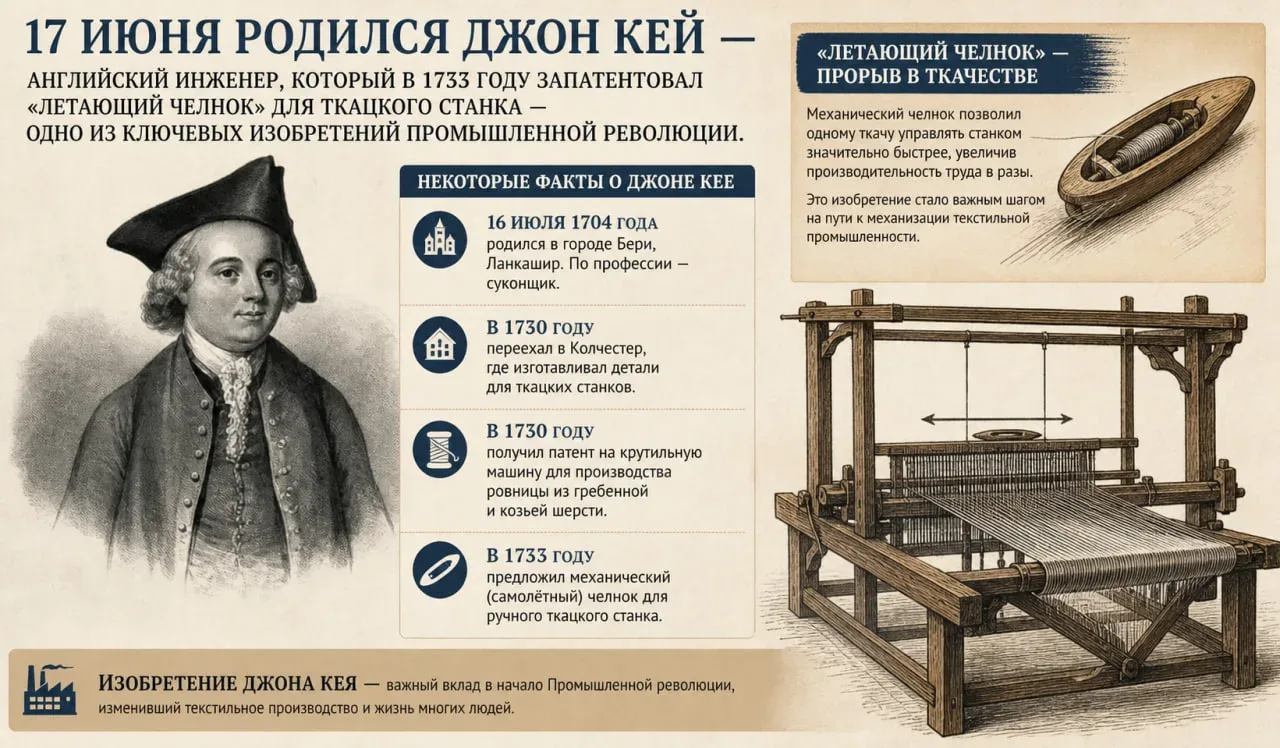 17 ИЮНЯ РОДИЛСЯ ДЖОН КЕЙ —

АНГЛИЙСКИЙ ИНЖЕНЕР, КОТОРЫЙ В 1733 ГОДУ ЗАПАТЕНТОВАЛ «ЛЕТАЮЩИЙ ЧЕЛНОК» ДЛЯ ТКАЦКОГО СТАНКА — ОДНО ИЗ КЛЮЧЕВЫХ ИЗОБРЕТЕНИЙ ПРОМЫШЛЕННОЙ РЕВОЛЮЦИИ.

НЕКОТОРЫЕ ФАКТЫ О ДЖОНЕ КЕЕ

16 ИЮЛЯ 1704 ГОДА родился в городе Бери, Ланкашир. По профессии — суконщик.

В 1730 ГОДУ переехал в Колчестер, где изготавливал детали для ткацких станков.

В 1730 ГОДУ получил патент на крутильную машину для производства ровницы из гребенной и козьей шерсти.

В 1733 ГОДУ предложил механический (самолётный) челнок для ручного ткацкого станка.

«ЛЕТАЮЩИЙ ЧЕЛНОК» — ПРОРЫВ В ТКАЧЕСТВЕ

Механический челнок позволил одному ткачу управлять станком значительно быстрее, увеличив производительность труда в разы.

Это изобретение стало важным шагом на пути к механизации текстильной промышленности.

ИЗОБРЕТЕНИЕ ДЖОНА КЕЯ — важный вклад в начало Промышленной революции, изменивший текстильное производство и жизнь многих людей.